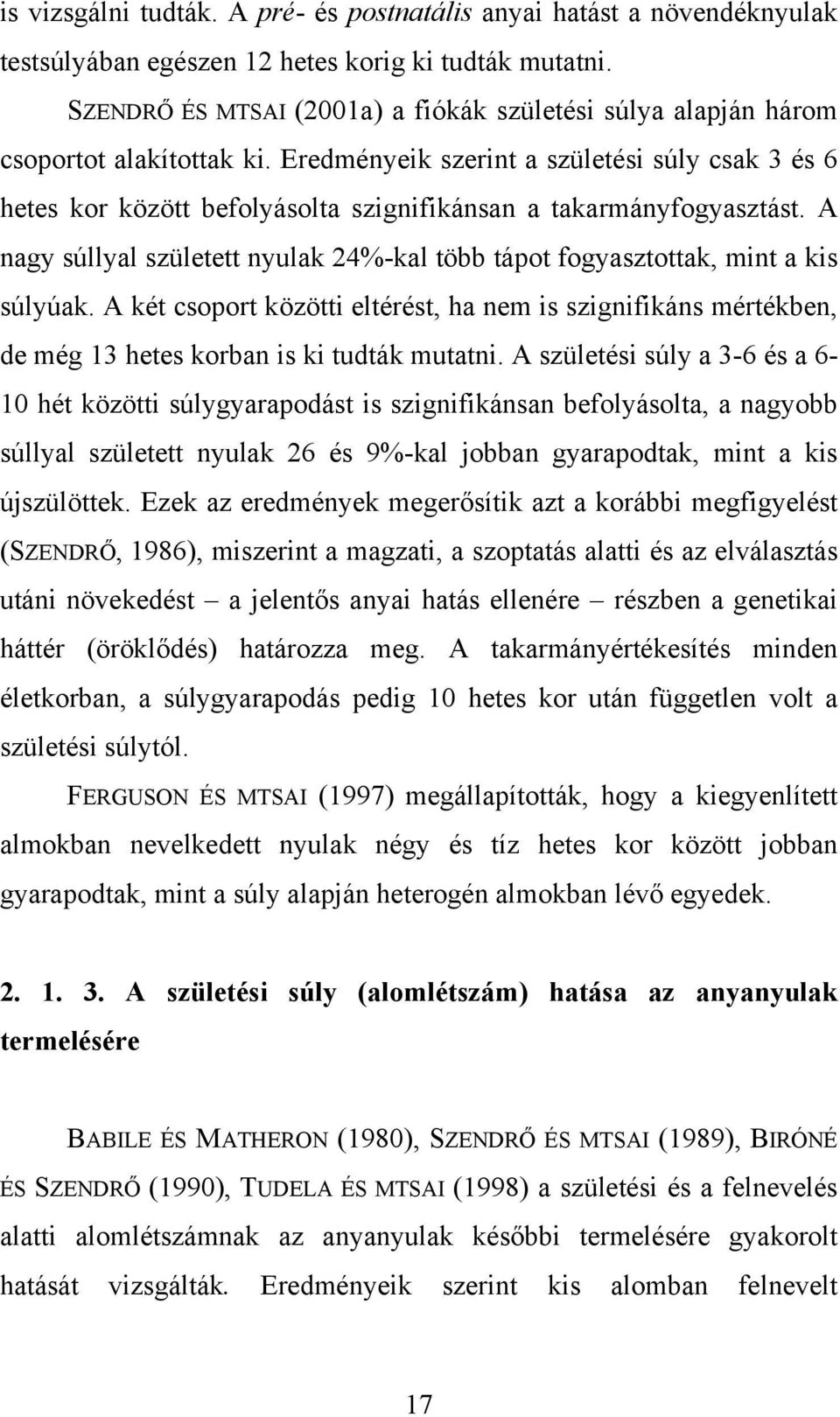 is vizsgálni tudták. A pré- és postnatális anyai hatást a növendéknyulak testsúlyában egészen 12 hetes korig ki tudták mutatni.

SZENDRŐ ÉS MTSAI (2001a) a fiókák születési súlya alapján három csoportot alakítottak ki. Eredményeik szerint a születési súly csak 3 és 6 hetes kor között befolyásolta szignifikánsan a takarmányfogyasztást. A nagy súllyal született nyulak 24%-kal több tápot fogyasztottak, mint a kis súlyúak. A két csoport közötti eltérést, ha nem is szignifikáns mértékben, de még 13 hetes korban is ki tudták mutatni. A születési súly a 3-6 és a 6-10 hét közötti súlygyarapodást is szignifikánsan befolyásolta, a nagyobb súllyal született nyulak 26 és 9%-kal jobban gyarapodtak, mint a kis újszülöttek. Ezek az eredmények megerősítik azt a korábbi megfigyelést (SZENDRŐ, 1986), miszerint a magzati, a szoptatás alatti és az elválasztás utáni növekedést – a jelentős anyai hatás ellenére – részben a genetikai háttér (öröklődés) határozza meg. A takarmányértékesítés minden életkorban, a súlygyarapodás pedig 10 hetes kor után független volt a születési súlytól.

FERGUSON ÉS MTSAI (1997) megállapították, hogy a kiegyenlített almokban nevelkedett nyulak négy és tíz hetes kor között jobban gyarapodtak, mint a súly alapján heterogén almokban lévő egyedek.

2. 1. 3. A születési súly (alomlétszám) hatása az anyanyulak termelésére

BABILE ÉS MATHERON (1980), SZENDRŐ ÉS MTSAI (1989), BIRÓNÉ ÉS SZENDRŐ (1990), TUDELA ÉS MTSAI (1998) a születési és a felnevelés alatti alomlétszámnak az anyanyulak későbbi termelésére gyakorolt hatását vizsgálták. Eredményeik szerint kis alomban felnevelt

17